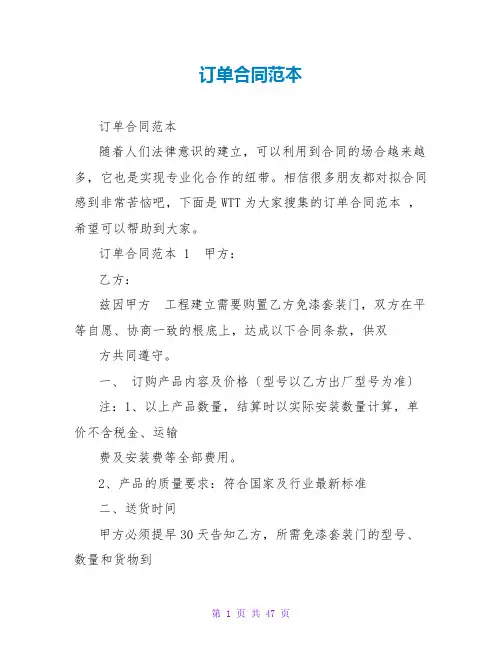 订单合同范本

订单合同范本

随着人们法律意识的建立，可以利用到合同的场合越来越多，它也是实现专业化合作的纽带。相信很多朋友都对拟合同感到非常苦恼吧，下面是WTT为大家搜集的订单合同范本 ，希望可以帮助到大家。

订单合同范本 1　甲方：

乙方：

兹因甲方　工程建立需要购置乙方免漆套装门，双方在平等自愿、协商一致的根底上，达成以下合同条款，供双

方共同遵守。

一、　订购产品内容及价格〔型号以乙方出厂型号为准〕

注：1、以上产品数量，结算时以实际安装数量计算，单价不含税金、运输

费及安装费等全部费用。

2、产品的质量要求：符合国家及行业最新标准

二、送货时间

甲方必须提早30天告知乙方，所需免漆套装门的型号、数量和货物到

第 1 页 共 47 页